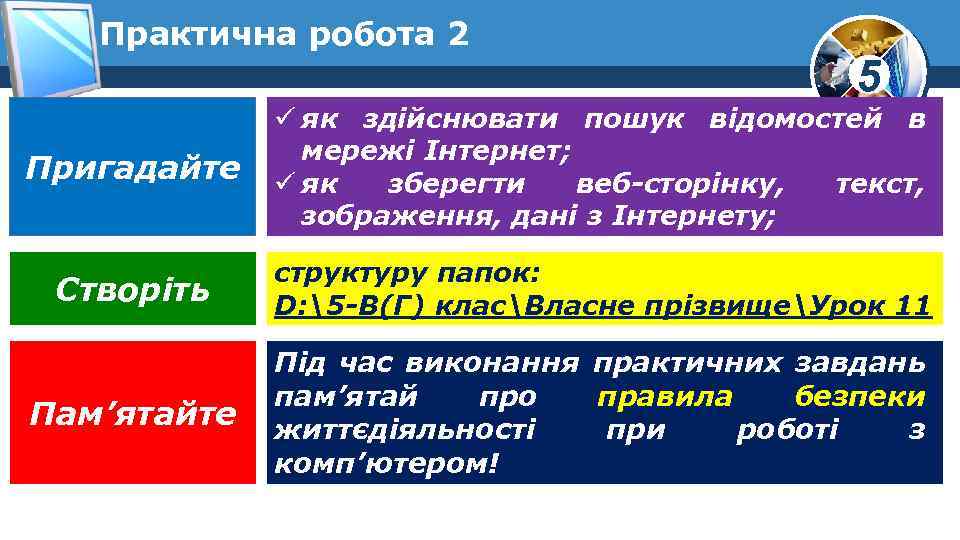 Практична робота 2

5

Пригадайте

✓ як здійснювати пошук відомостей в мережі Інтернет;
✓ як зберегти веб-сторінку, текст, зображення, дані з Інтернету;

Створіть

структуру папок:
D:\5-В(Г) клас\Власне прізвище\Урок 11

Пам’ятайте

Під час виконання практичних завдань пам’ятай про правила безпеки життєдіяльності при роботі з комп’ютером!